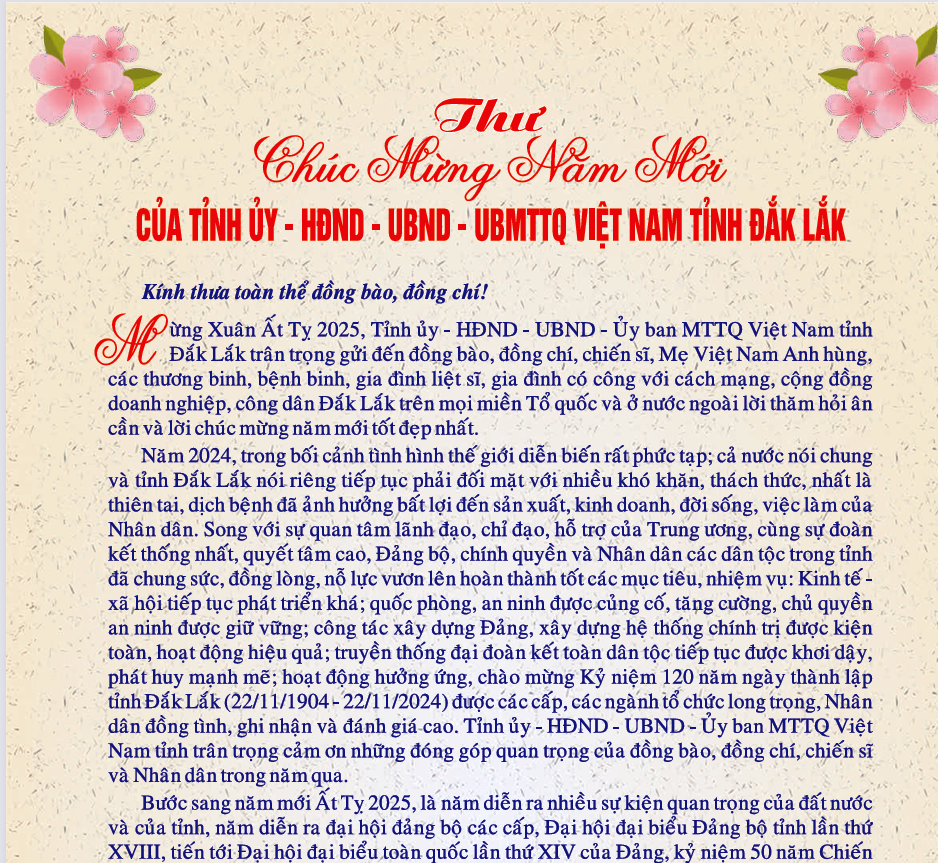 Thư
Chúc Mừng Năm Mới
CỦA TỈNH ỦY - HĐND - UBND - UBMTTQ VIỆT NAM TỈNH ĐẮK LẮK

Kính thưa toàn thể đồng bào, đồng chí!

Mừng Xuân Ất Tỵ 2025, Tỉnh ủy - HĐND - UBND - Ủy ban MTTQ Việt Nam tỉnh Đắk Lắk trân trọng gửi đến đồng bào, đồng chí, chiến sĩ, Mẹ Việt Nam Anh hùng, các thương binh, bệnh binh, gia đình liệt sĩ, gia đình có công với cách mạng, cộng đồng doanh nghiệp, công dân Đắk Lắk trên mọi miền Tổ quốc và ở nước ngoài lời thăm hỏi ân cần và lời chúc mừng năm mới tốt đẹp nhất.

Năm 2024, trong bối cảnh tình hình thế giới diễn biến rất phức tạp; cả nước nói chung và tỉnh Đắk Lắk nói riêng tiếp tục phải đối mặt với nhiều khó khăn, thách thức, nhất là thiên tai, dịch bệnh đã ảnh hưởng bất lợi đến sản xuất, kinh doanh, đời sống, việc làm của Nhân dân. Song với sự quan tâm lãnh đạo, chỉ đạo, hỗ trợ của Trung ương, cùng sự đoàn kết thống nhất, quyết tâm cao, Đảng bộ, chính quyền và Nhân dân các dân tộc trong tỉnh đã chung sức, đồng lòng, nỗ lực vươn lên hoàn thành tốt các mục tiêu, nhiệm vụ: Kinh tế - xã hội tiếp tục phát triển khá; quốc phòng, an ninh được củng cố, tăng cường, chủ quyền an ninh được giữ vững; công tác xây dựng Đảng, xây dựng hệ thống chính trị được kiện toàn, hoạt động hiệu quả; truyền thống đại đoàn kết toàn dân tộc tiếp tục được khơi dậy, phát huy mạnh mẽ; hoạt động hưởng ứng, chào mừng Kỷ niệm 120 năm ngày thành lập tỉnh Đắk Lắk (22/11/1904 - 22/11/2024) được các cấp, các ngành tổ chức long trọng, Nhân dân đồng tình, ghi nhận và đánh giá cao. Tỉnh ủy - HĐND - UBND - Ủy ban MTTQ Việt Nam tỉnh trân trọng cảm ơn những đóng góp quan trọng của đồng bào, đồng chí, chiến sĩ và Nhân dân trong năm qua.

Bước sang năm mới Ất Tỵ 2025, là năm diễn ra nhiều sự kiện quan trọng của đất nước và của tỉnh, năm diễn ra đại hội đảng bộ các cấp, Đại hội đại biểu Đảng bộ tỉnh lần thứ XVIII, tiến tới Đại hội đại biểu toàn quốc lần thứ XIV của Đảng, kỷ niệm 50 năm Chiến